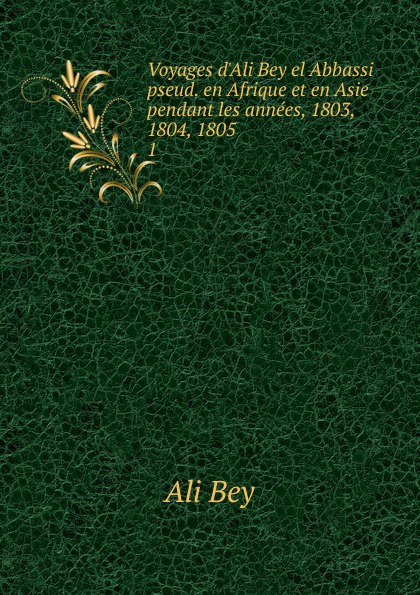 Voyages d'Ali Bey el Abbassi pseud. en Afrique et en Asie pendant les années, 1803, 1804, 1805
1

Ali Bey